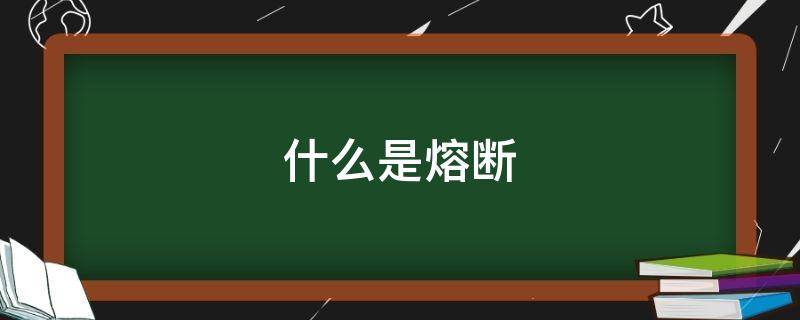 什么是熔断